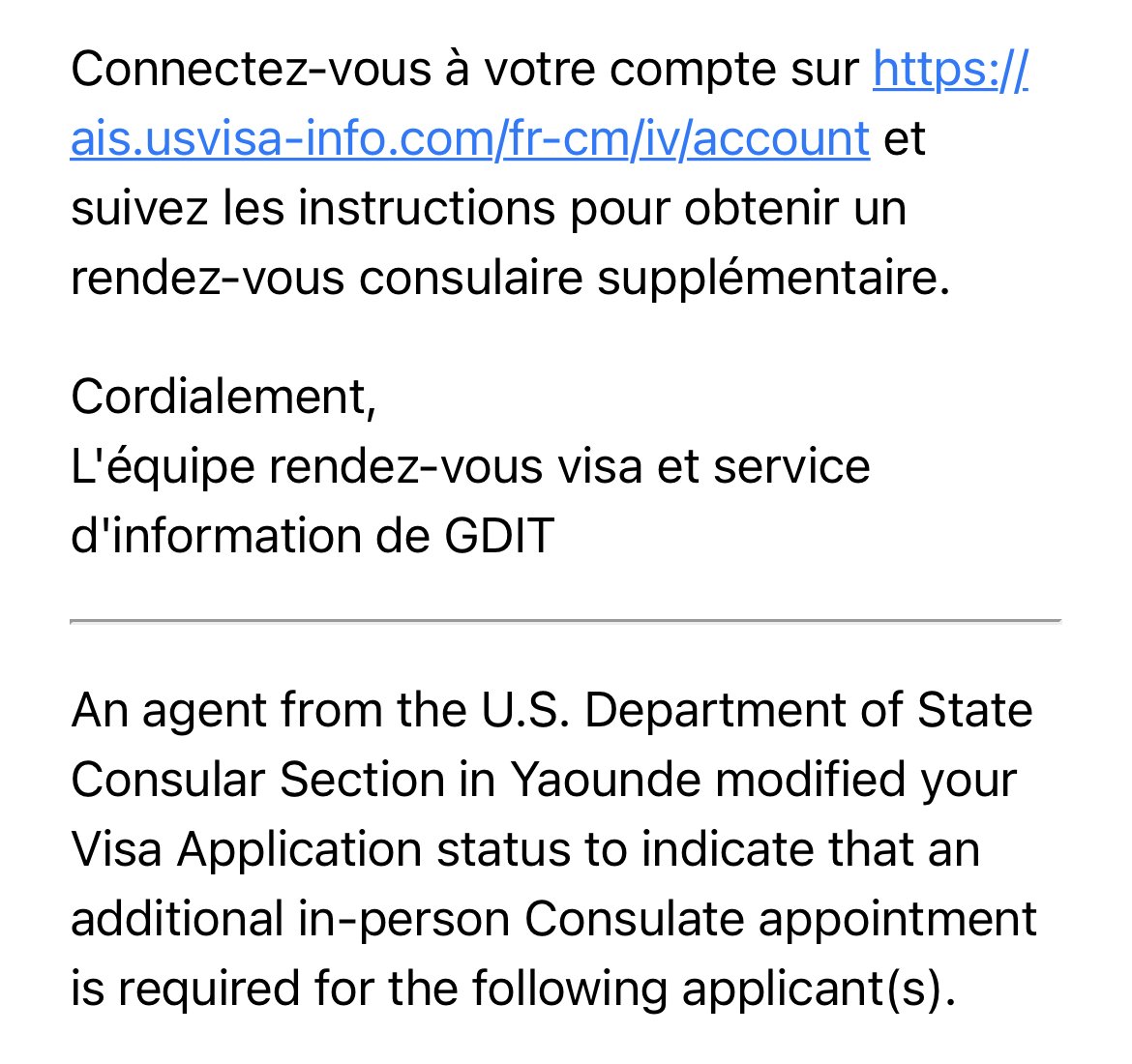 Connectez-vous à votre compte sur https://ais.usvisa-info.com/fr-cm/iv/account et suivez les instructions pour obtenir un rendez-vous consulaire supplémentaire.

Cordialement,
L'équipe rendez-vous visa et service d'information de GDIT

An agent from the U.S. Department of State Consular Section in Yaounde modified your Visa Application status to indicate that an additional in-person Consulate appointment is required for the following applicant(s).